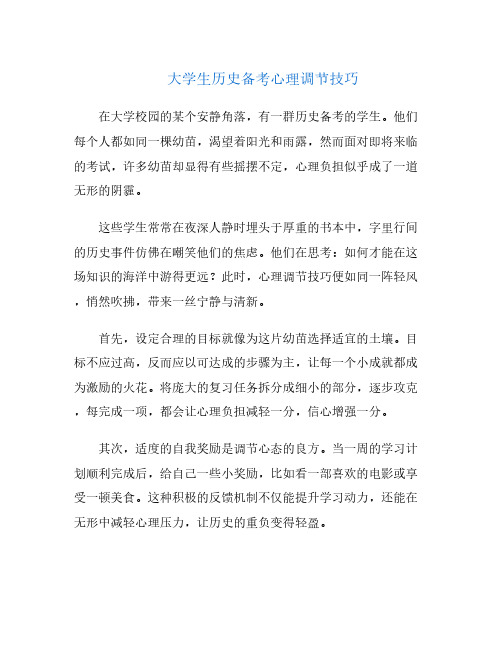 大学生历史备考心理调节技巧

在大学校园的某个安静角落，有一群历史备考的学生。他们每个人都如同一棵幼苗，渴望着阳光和雨露，然而面对即将来临的考试，许多幼苗却显得有些摇摆不定，心理负担似乎成了一道无形的阴霾。

这些学生常常在夜深人静时埋头于厚重的书本中，字里行间的历史事件仿佛在嘲笑他们的焦虑。他们在思考：如何才能在这场知识的海洋中游得更远？此时，心理调节技巧便如同一阵轻风，悄然吹拂，带来一丝宁静与清新。

首先，设定合理的目标就像为这片幼苗选择适宜的土壤。目标不应过高，反而应以可达成的步骤为主，让每一个小成就都成为激励的火花。将庞大的复习任务拆分成细小的部分，逐步攻克，每完成一项，都会让心理负担减轻一分，信心增强一分。

其次，适度的自我奖励是调节心态的良方。当一周的学习计划顺利完成后，给自己一些小奖励，比如看一部喜欢的电影或享受一顿美食。这种积极的反馈机制不仅能提升学习动力，还能在无形中减轻心理压力，让历史的重负变得轻盈。